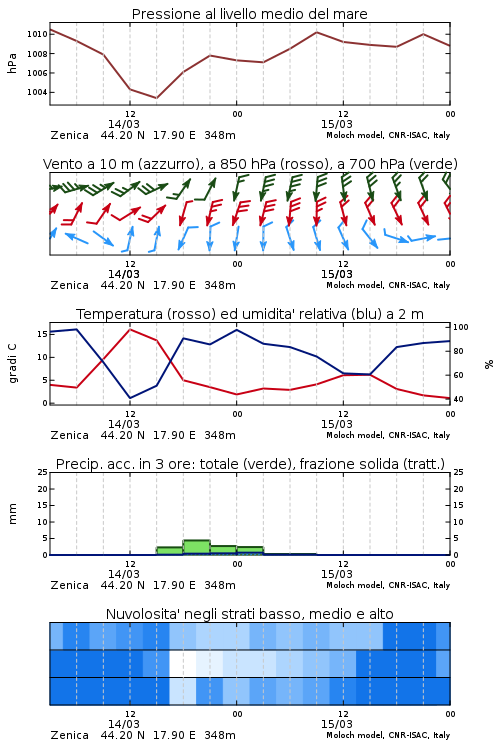 Pressione al livello medio del mare

hPa

1010
1008
1006
1004

12
14/03
00
12
15/03
00

Zenica 44.20 N 17.90 E 348m
Moloch model, CNR-ISAC, Italy

Vento a 10 m (azzurro), a 850 hPa (rosso), a 700 hPa (verde)

12
14/03
00
12
15/03
00

Zenica 44.20 N 17.90 E 348m
Moloch model, CNR-ISAC, Italy

Temperatura (rosso) ed umidita' relativa (blu) a 2 m

gradi C

15
10
5
0

100
80
60
40

%

12
14/03
00
12
15/03
00

Zenica 44.20 N 17.90 E 348m
Moloch model, CNR-ISAC, Italy

Precip. acc. in 3 ore: totale (verde), frazione solida (tratt.)

mm

25
20
15
10
5
0

25
20
15
10
5
0

12
14/03
00
12
15/03
00

Zenica 44.20 N 17.90 E 348m
Moloch model, CNR-ISAC, Italy

Nuvolosita' negli strati basso, medio e alto

12
14/03
00
12
15/03
00

Zenica 44.20 N 17.90 E 348m
Moloch model, CNR-ISAC, Italy